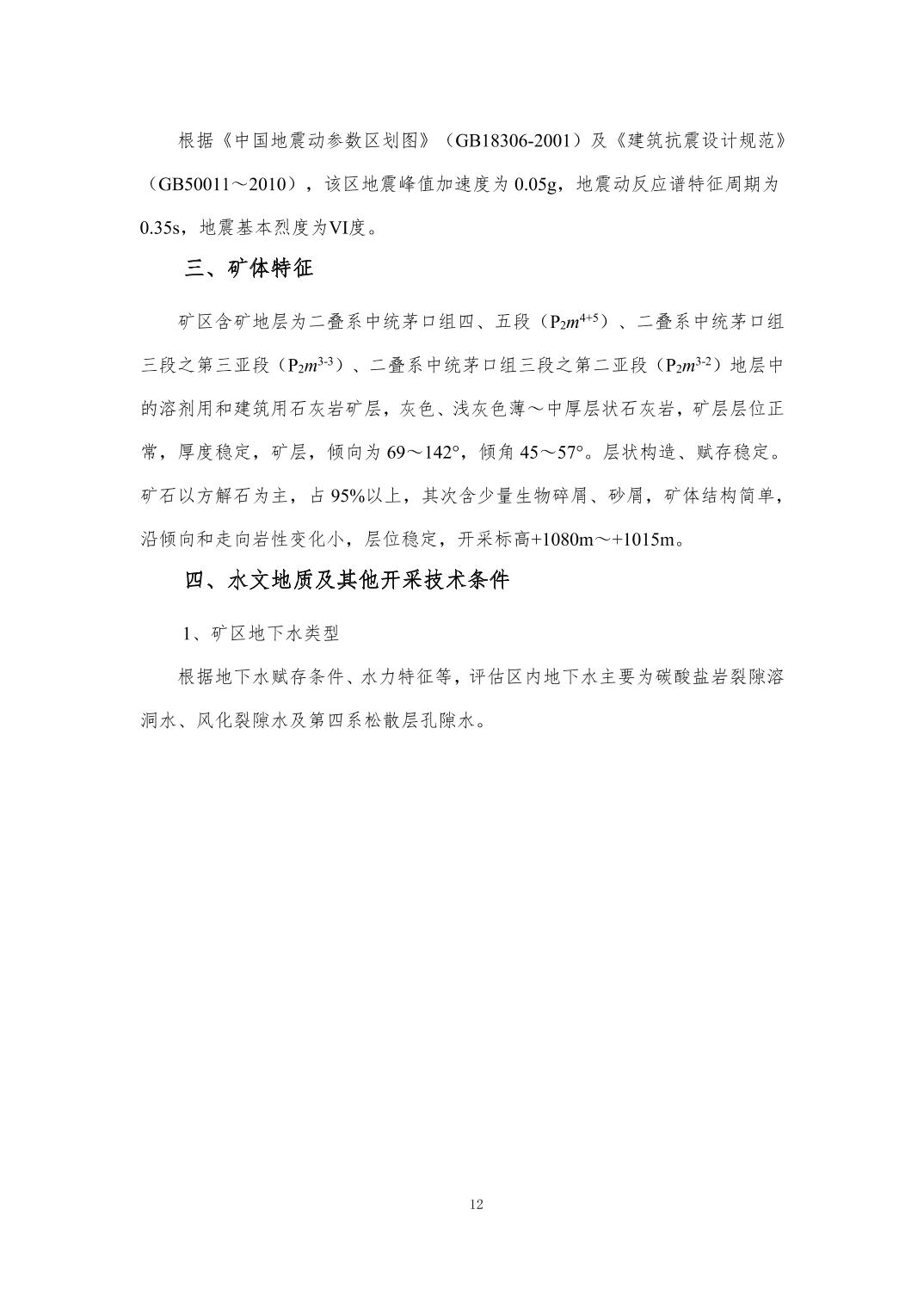 根据《中国地震动参数区划图》（GB18306-2001）及《建筑抗震设计规范》（GB50011～2010），该区地震峰值加速度为 0.05g，地震动反应谱特征周期为 0.35s，地震基本烈度为VI度。

三、矿体特征

矿区含矿地层为二叠系中统茅口组四、五段（$P_2m^{4+5}$）、二叠系中统茅口组三段之第三亚段（$P_2m^{3-3}$）、二叠系中统茅口组三段之第二亚段（$P_2m^{3-2}$）地层中的溶剂用和建筑用石灰岩矿层，灰色、浅灰色薄～中厚层状石灰岩，矿层层位正常，厚度稳定，矿层，倾向为 69～142°，倾角 45～57°。层状构造、赋存稳定。矿石以方解石为主，占 95%以上，其次含少量生物碎屑、砂屑，矿体结构简单，沿倾向和走向岩性变化小，层位稳定，开采标高+1080m～+1015m。

四、水文地质及其他开采技术条件

1、矿区地下水类型

根据地下水赋存条件、水力特征等，评估区内地下水主要为碳酸盐岩裂隙溶洞水、风化裂隙水及第四系松散层孔隙水。

12